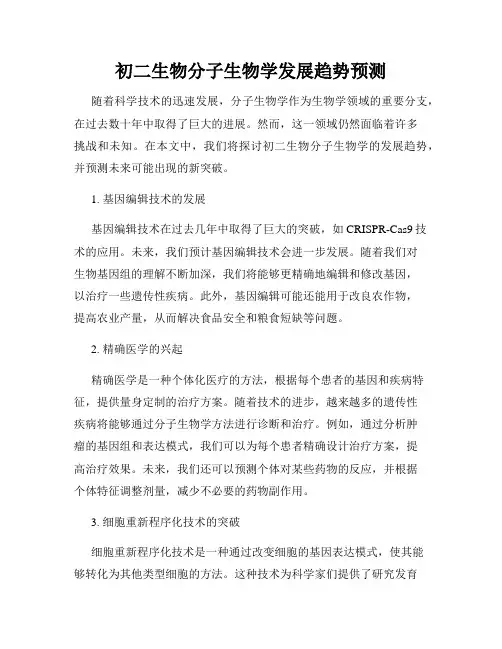 初二生物分子生物学发展趋势预测

随着科学技术的迅速发展，分子生物学作为生物学领域的重要分支，在过去数十年中取得了巨大的进展。然而，这一领域仍然面临着许多挑战和未知。在本文中，我们将探讨初二生物分子生物学的发展趋势，并预测未来可能出现的新突破。

1. 基因编辑技术的发展

基因编辑技术在过去几年中取得了巨大的突破，如 CRISPR-Cas9 技术的应用。未来，我们预计基因编辑技术会进一步发展。随着我们对生物基因组的理解不断加深，我们将能够更精确地编辑和修改基因，以治疗一些遗传性疾病。此外，基因编辑可能还能用于改良农作物，提高农业产量，从而解决食品安全和粮食短缺等问题。

2. 精确医学的兴起

精确医学是一种个体化医疗的方法，根据每个患者的基因和疾病特征，提供量身定制的治疗方案。随着技术的进步，越来越多的遗传性疾病将能够通过分子生物学方法进行诊断和治疗。例如，通过分析肿瘤的基因组和表达模式，我们可以为每个患者精确设计治疗方案，提高治疗效果。未来，我们还可以预测个体对某些药物的反应，并根据个体特征调整剂量，减少不必要的药物副作用。

3. 细胞重新程序化技术的突破

细胞重新程序化技术是一种通过改变细胞的基因表达模式，使其能够转化为其他类型细胞的方法。这种技术为科学家们提供了研究发育